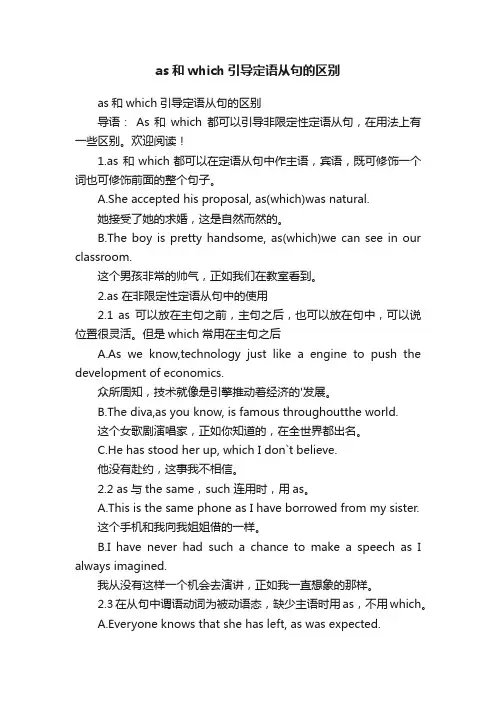 as 和 which 引导定语从句的区别

as 和 which 引导定语从句的区别

导语： As 和 which 都可以引导非限定性定语从句，在用法上有一些区别。欢迎阅读！

1.as 和 which 都可以在定语从句中作主语，宾语，既可修饰一个词也可修饰前面的整个句子。

A.She accepted his proposal, as(which)was natural.

她接受了她的求婚，这是自然而然的。

B.The boy is pretty handsome, as(which)we can see in our classroom.

这个男孩非常的帅气，正如我们在教室看到。

2.as 在非限定性定语从句中的使用

2.1 as 可以放在主句之前，主句之后，也可以放在句中，可以说位置很灵活。但是 which 常用在主句之后

A.As we know,technology just like a engine to push the development of economics.

众所周知，技术就像是引擎推动着经济的'发展。

B.The diva,as you know, is famous throughoutthe world.

这个女歌剧演唱家，正如你知道的，在全世界都出名。

C.He has stood her up, which I don`t believe.

他没有赴约，这事我不相信。

2.2 as 与 the same，such 连用时，用 as。

A.This is the same phone as I have borrowed from my sister.

这个手机和我向我姐姐借的一样。

B.I have never had such a chance to make a speech as I always imagined.

我从没有这样一个机会去演讲，正如我一直想象的那样。

2.3 在从句中谓语动词为被动语态，缺少主语时用 as，不用 which。

A.Everyone knows that she has left, as was expected.